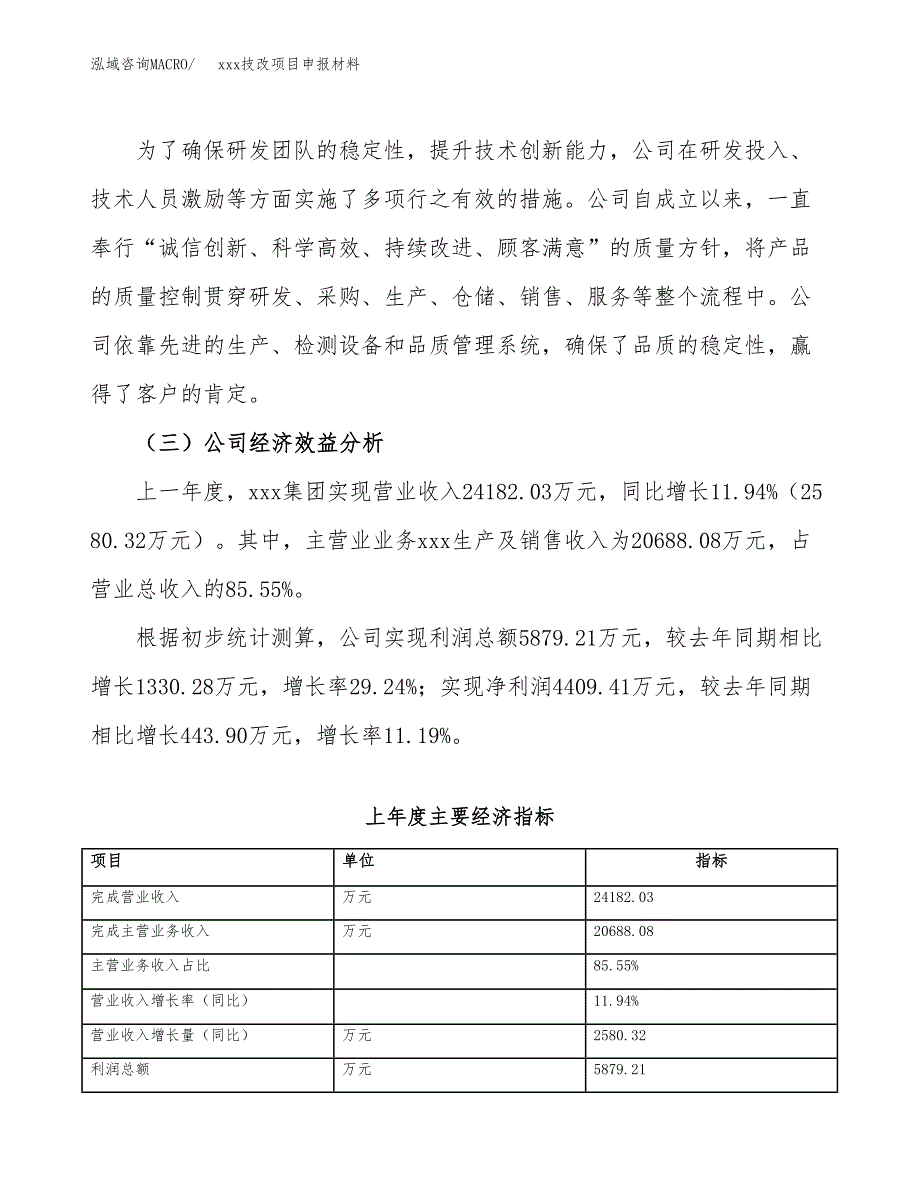 泓域咨询MACRO/　　xxx技改项目申报材料

为了确保研发团队的稳定性，提升技术创新能力，公司在研发投入、技术人员激励等方面实施了多项行之有效的措施。公司自成立以来，一直奉行“诚信创新、科学高效、持续改进、顾客满意”的质量方针，将产品的质量控制贯穿研发、采购、生产、仓储、销售、服务等整个流程中。公司依靠先进的生产、检测设备和品质管理系统，确保了品质的稳定性，赢得了客户的肯定。

（三）公司经济效益分析

上一年度，xxx集团实现营业收入24182.03万元，同比增长11.94%（2580.32万元）。其中，主营业业务xxx生产及销售收入为20688.08万元，占营业总收入的85.55%。

根据初步统计测算，公司实现利润总额5879.21万元，较去年同期相比增长1330.28万元，增长率29.24%；实现净利润4409.41万元，较去年同期相比增长443.90万元，增长率11.19%。

上年度主要经济指标

| 项目 | 单位 | 指标 |
|---|---|---|
| 完成营业收入 | 万元 | 24182.03 |
| 完成主营业务收入 | 万元 | 20688.08 |
| 主营业务收入占比 | | 85.55% |
| 营业收入增长率（同比） | | 11.94% |
| 营业收入增长量（同比） | 万元 | 2580.32 |
| 利润总额 | 万元 | 5879.21 |